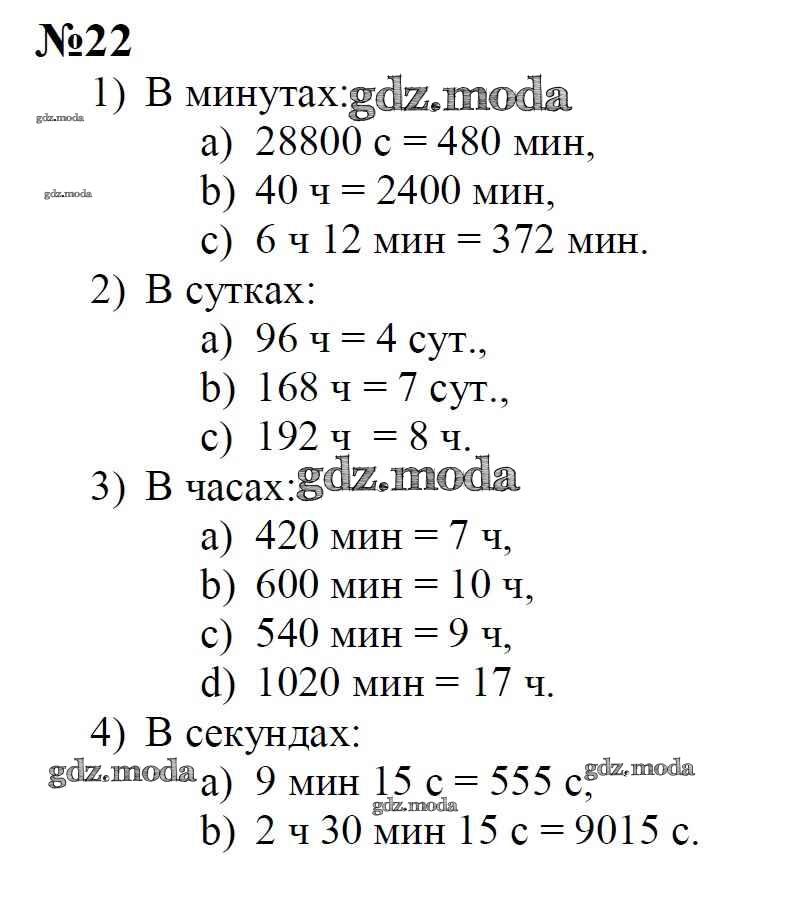 №22

1) В минутах: gdz.moda
gdz.moda
a) 28800 с = 480 мин,
gdz.moda
b) 40 ч = 2400 мин,
c) 6 ч 12 мин = 372 мин.

2) В сутках:
a) 96 ч = 4 сут.,
b) 168 ч = 7 сут.,
c) 192 ч = 8 ч.

3) В часах: gdz.moda
a) 420 мин = 7 ч,
b) 600 мин = 10 ч,
c) 540 мин = 9 ч,
d) 1020 мин = 17 ч.

4) В секундах:
gdz.moda
a) 9 мин 15 с = 555 с, gdz.moda
gdz.moda
b) 2 ч 30 мин 15 с = 9015 с.